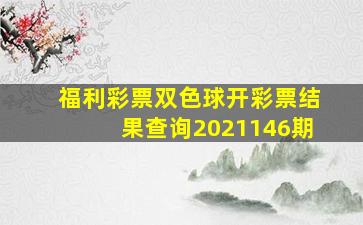 福利彩票双色球开彩票结果查询2021146期